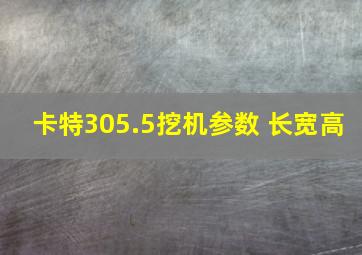 卡特305.5挖机参数 长宽高